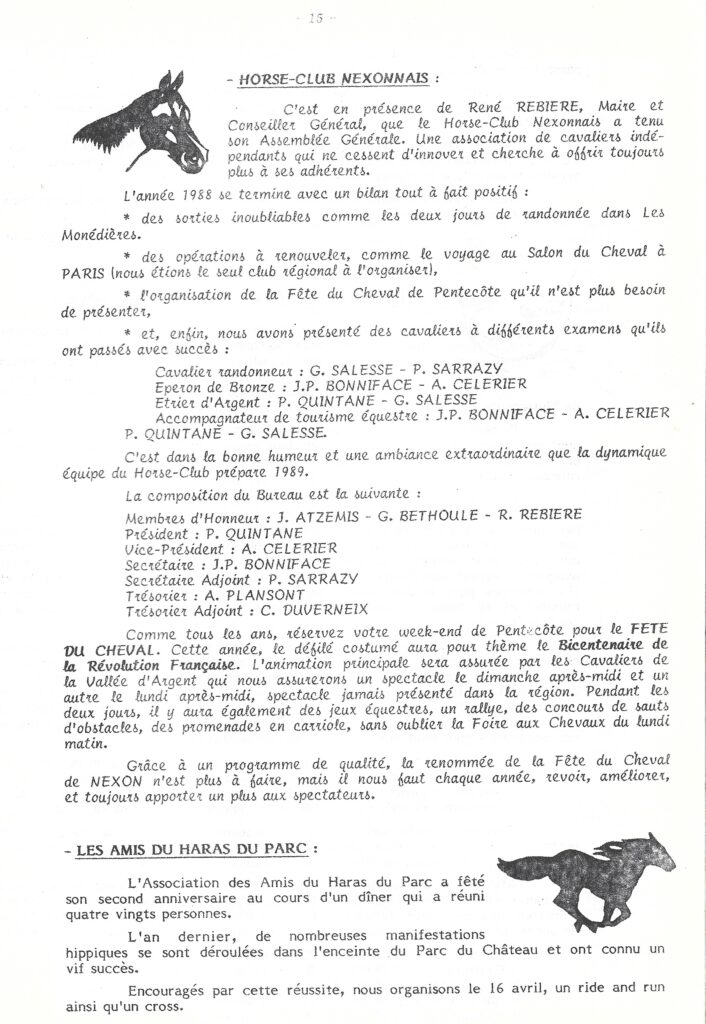 - 15 -

- HORSE-CLUB NEXONNAIS :

C'est en présence de René REBIERE, Maire et Conseiller Général, que le Horse-Club Nexonnais a tenu son Assemblée Générale. Une association de cavaliers indépendants qui ne cessent d'innover et cherche à offrir toujours plus à ses adhérents.

L'année 1988 se termine avec un bilan tout à fait positif :

* des sorties inoubliables comme les deux jours de randonnée dans Les Monédières.

* des opérations à renouveler, comme le voyage au Salon du Cheval à PARIS (nous étions le seul club régional à l'organiser),

* l'organisation de la Fête du Cheval de Pentecôte qu'il n'est plus besoin de présenter,

* et, enfin, nous avons présenté des cavaliers à différents examens qu'ils ont passés avec succès :

Cavalier randonneur : G. SALESSE - P. SARRAZY
Eperon de Bronze : J.P. BONNIFACE - A. CELERIER
Etrier d'Argent : P. QUINTANE - G. SALESSE
Accompagnateur de tourisme équestre : J.P. BONNIFACE - A. CELERIER P. QUINTANE - G. SALESSE.

C'est dans la bonne humeur et une ambiance extraordinaire que la dynamique équipe du Horse-Club prépare 1989.

La composition du Bureau est la suivante :

Membres d'Honneur : J. ATZEMIS - G. BETHOULE - R. REBIERE
Président : P. QUINTANE
Vice-Président : A. CELERIER
Secrétaire : J.P. BONNIFACE
Secrétaire Adjoint : P. SARRAZY
Trésorier : A. PLANSONT
Trésorier Adjoint : C. DUVERNEIX

Comme tous les ans, réservez votre week-end de Pentecôte pour le FETE DU CHEVAL. Cette année, le défilé costumé aura pour thème le Bicentenaire de la Révolution Française. L'animation principale sera assurée par les Cavaliers de la Vallée d'Argent qui nous assurerons un spectacle le dimanche après-midi et un autre le lundi après-midi, spectacle jamais présenté dans la région. Pendant les deux jours, il y aura également des jeux équestres, un rallye, des concours de sauts d'obstacles, des promenades en carriole, sans oublier la Foire aux Chevaux du lundi matin.

Grâce à un programme de qualité, la renommée de la Fête du Cheval de NEXON n'est plus à faire, mais il nous faut chaque année, revoir, améliorer, et toujours apporter un plus aux spectateurs.

- LES AMIS DU HARAS DU PARC :

L'Association des Amis du Haras du Parc a fêté son second anniversaire au cours d'un dîner qui a réuni quatre vingts personnes.

L'an dernier, de nombreuses manifestations hippiques se sont déroulées dans l'enceinte du Parc du Château et ont connu un vif succès.

Encouragés par cette réussite, nous organisons le 16 avril, un ride and run ainsi qu'un cross.